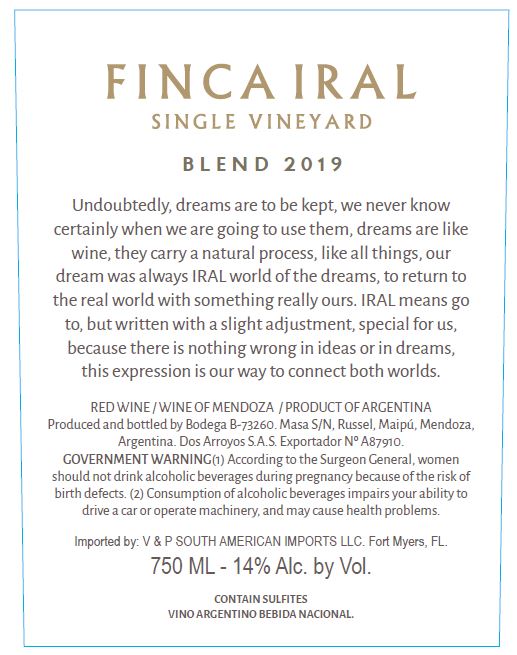 FINCA IRAL
SINGLE VINEYARD

BLEND 2019

Undoubtedly, dreams are to be kept, we never know certainly when we are going to use them, dreams are like wine, they carry a natural process, like all things, our dream was always IRAL world of the dreams, to return to the real world with something really ours. IRAL means go to, but written with a slight adjustment, special for us, because there is nothing wrong in ideas or in dreams, this expression is our way to connect both worlds.

RED WINE / WINE OF MENDOZA / PRODUCT OF ARGENTINA
Produced and bottled by Bodega B-73260. Masa S/N, Russel, Maipú, Mendoza, Argentina. Dos Arroyos S.A.S. Exportador Nº A87910.
GOVERNMENT WARNING(1) According to the Surgeon General, women should not drink alcoholic beverages during pregnancy because of the risk of birth defects. (2) Consumption of alcoholic beverages impairs your ability to drive a car or operate machinery, and may cause health problems.

Imported by: V & P SOUTH AMERICAN IMPORTS LLC. Fort Myers, FL.
750 ML - 14% Alc. by Vol.

CONTAIN SULFITES
VINO ARGENTINO BEBIDA NACIONAL.